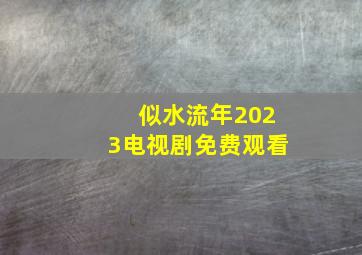 似水流年2023电视剧免费观看